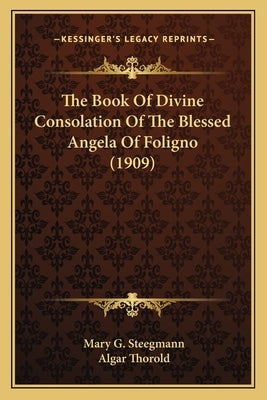 —KESSINGER'S LEGACY REPRINTS—

The Book Of Divine Consolation Of The Blessed Angela Of Foligno (1909)

Mary G. Steegmann
Algar Thorold